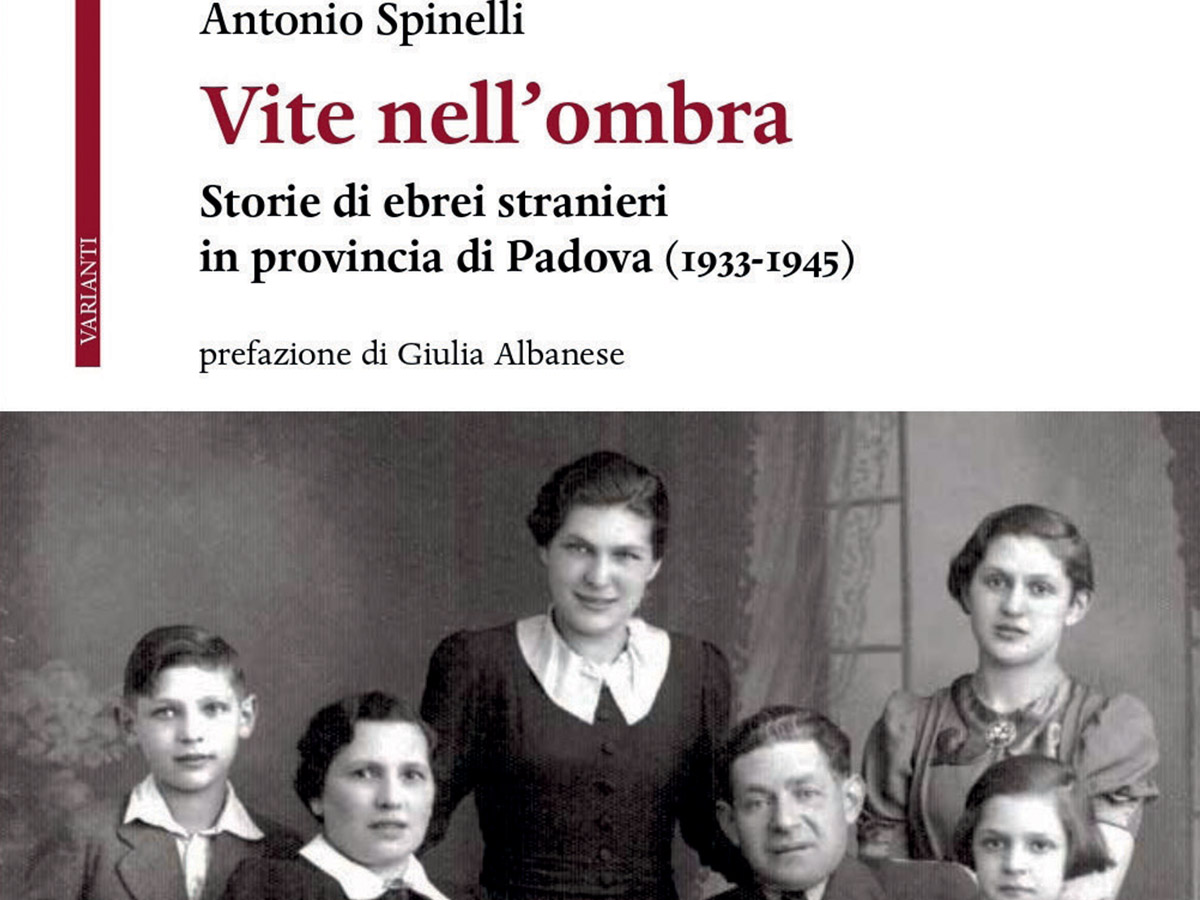 VARIANTI

Antonio Spinelli

Vite nell'ombra

Storie di ebrei stranieri
in provincia di Padova (1933-1945)

prefazione di Giulia Albanese